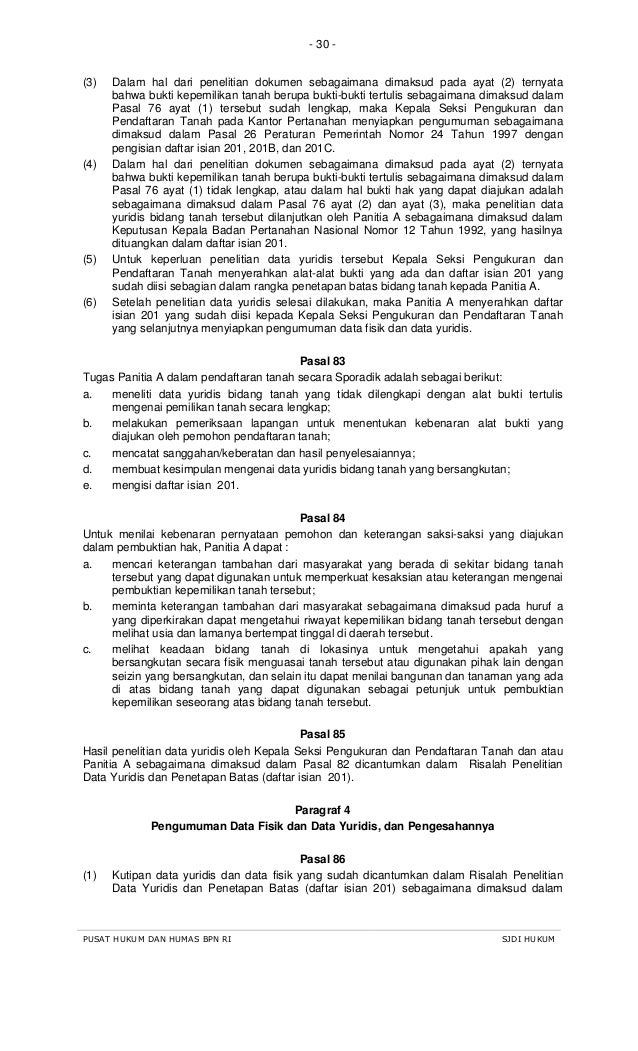 - 30 -

(3) Dalam hal dari penelitian dokumen sebagaimana dimaksud pada ayat (2) ternyata bahwa bukti kepemilikan tanah berupa bukti-bukti tertulis sebagaimana dimaksud dalam Pasal 76 ayat (1) tersebut sudah lengkap, maka Kepala Seksi Pengukuran dan Pendaftaran Tanah pada Kantor Pertanahan menyiapkan pengumuman sebagaimana dimaksud dalam Pasal 26 Peraturan Pemerintah Nomor 24 Tahun 1997 dengan pengisian daftar isian 201, 201B, dan 201C.

(4) Dalam hal dari penelitian dokumen sebagaimana dimaksud pada ayat (2) ternyata bahwa bukti kepemilikan tanah berupa bukti-bukti tertulis sebagaimana dimaksud dalam Pasal 76 ayat (1) tidak lengkap, atau dalam hal bukti hak yang dapat diajukan adalah sebagaimana dimaksud dalam Pasal 76 ayat (2) dan ayat (3), maka penelitian data yuridis bidang tanah tersebut dilanjutkan oleh Panitia A sebagaimana dimaksud dalam Keputusan Kepala Badan Pertanahan Nasional Nomor 12 Tahun 1992, yang hasilnya dituangkan dalam daftar isian 201.

(5) Untuk keperluan penelitian data yuridis tersebut Kepala Seksi Pengukuran dan Pendaftaran Tanah menyerahkan alat-alat bukti yang ada dan daftar isian 201 yang sudah diisi sebagian dalam rangka penetapan batas bidang tanah kepada Panitia A.

(6) Setelah penelitian data yuridis selesai dilakukan, maka Panitia A menyerahkan daftar isian 201 yang sudah diisi kepada Kepala Seksi Pengukuran dan Pendaftaran Tanah yang selanjutnya menyiapkan pengumuman data fisik dan data yuridis.

Pasal 83

Tugas Panitia A dalam pendaftaran tanah secara Sporadik adalah sebagai berikut:
a. meneliti data yuridis bidang tanah yang tidak dilengkapi dengan alat bukti tertulis mengenai pemilikan tanah secara lengkap;
b. melakukan pemeriksaan lapangan untuk menentukan kebenaran alat bukti yang diajukan oleh pemohon pendaftaran tanah;
c. mencatat sanggahan/keberatan dan hasil penyelesaiannya;
d. membuat kesimpulan mengenai data yuridis bidang tanah yang bersangkutan;
e. mengisi daftar isian 201.

Pasal 84

Untuk menilai kebenaran pernyataan pemohon dan keterangan saksi-saksi yang diajukan dalam pembuktian hak, Panitia A dapat :
a. mencari keterangan tambahan dari masyarakat yang berada di sekitar bidang tanah tersebut yang dapat digunakan untuk memperkuat kesaksian atau keterangan mengenai pembuktian kepemilikan tanah tersebut;
b. meminta keterangan tambahan dari masyarakat sebagaimana dimaksud pada huruf a yang diperkirakan dapat mengetahui riwayat kepemilikan bidang tanah tersebut dengan melihat usia dan lamanya bertempat tinggal di daerah tersebut.
c. melihat keadaan bidang tanah di lokasinya untuk mengetahui apakah yang bersangkutan secara fisik menguasai tanah tersebut atau digunakan pihak lain dengan seizin yang bersangkutan, dan selain itu dapat menilai bangunan dan tanaman yang ada di atas bidang tanah yang dapat digunakan sebagai petunjuk untuk pembuktian kepemilikan seseorang atas bidang tanah tersebut.

Pasal 85

Hasil penelitian data yuridis oleh Kepala Seksi Pengukuran dan Pendaftaran Tanah dan atau Panitia A sebagaimana dimaksud dalam Pasal 82 dicantumkan dalam Risalah Penelitian Data Yuridis dan Penetapan Batas (daftar isian 201).

Paragraf 4
Pengumuman Data Fisik dan Data Yuridis, dan Pengesahannya

Pasal 86

(1) Kutipan data yuridis dan data fisik yang sudah dicantumkan dalam Risalah Penelitian Data Yuridis dan Penetapan Batas (daftar isian 201) sebagaimana dimaksud dalam

PUSAT HUKUM DAN HUMAS BPN RI SJDI HUKUM